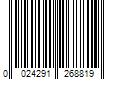 0 024291 268819